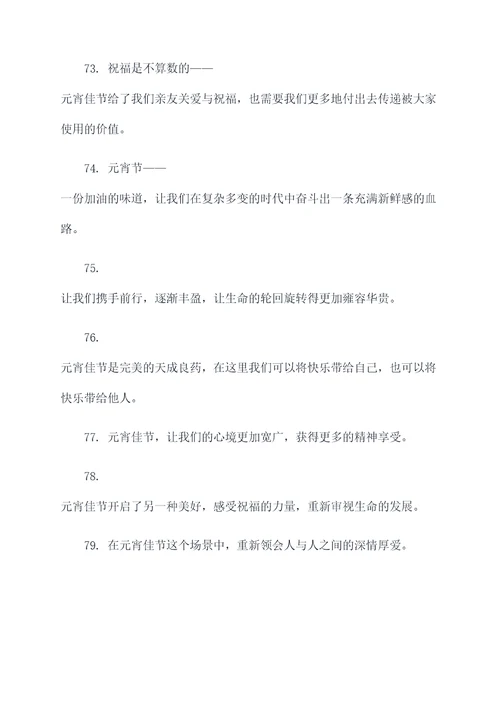 73. 祝福是不算数的——

元宵佳节给了我们亲友关爱与祝福，也需要我们更多地付出去传递被大家使用的价值。

74. 元宵节——

一份加油的味道，让我们在复杂多变的时代中奋斗出一条充满新鲜感的血路。

75.

让我们携手前行，逐渐丰盈，让生命的轮回旋转得更加雍容华贵。

76.

元宵佳节是完美的天成良药，在这里我们可以将快乐带给自己，也可以将快乐带给他人。

77. 元宵佳节，让我们的心境更加宽广，获得更多的精神享受。

78.

元宵佳节开启了另一种美好，感受祝福的力量，重新审视生命的发展。

79. 在元宵佳节这个场景中，重新领会人与人之间的深情厚爱。